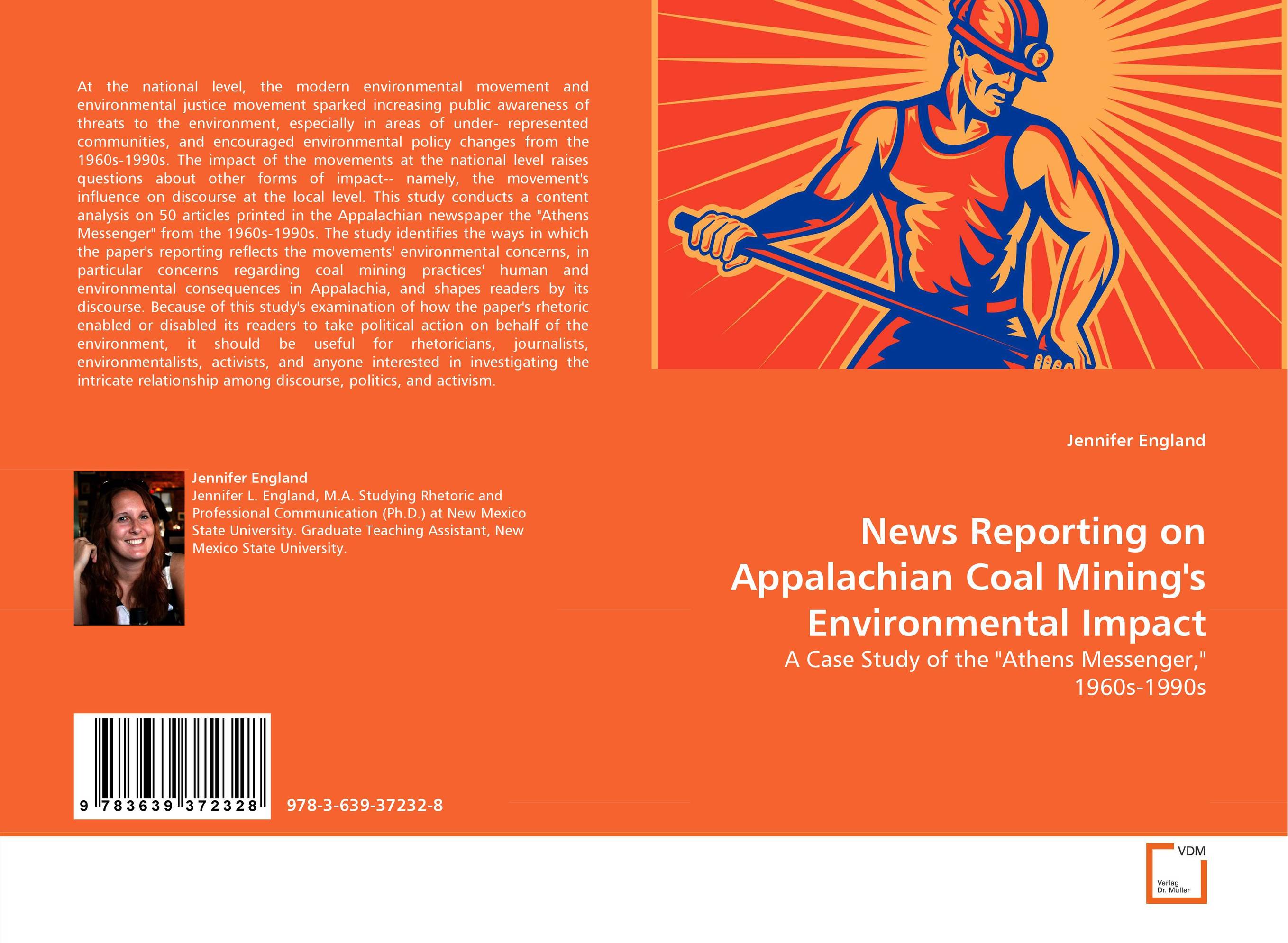 At the national level, the modern environmental movement and environmental justice movement sparked increasing public awareness of threats to the environment, especially in areas of under- represented communities, and encouraged environmental policy changes from the 1960s-1990s. The impact of the movements at the national level raises questions about other forms of impact-- namely, the movement's influence on discourse at the local level. This study conducts a content analysis on 50 articles printed in the Appalachian newspaper the "Athens Messenger" from the 1960s-1990s. The study identifies the ways in which the paper's reporting reflects the movements' environmental concerns, in particular concerns regarding coal mining practices' human and environmental consequences in Appalachia, and shapes readers by its discourse. Because of this study's examination of how the paper's rhetoric enabled or disabled its readers to take political action on behalf of the environment, it should be useful for rhetoricians, journalists, environmentalists, activists, and anyone interested in investigating the intricate relationship among discourse, politics, and activism.

Jennifer England
Jennifer L. England, M.A. Studying Rhetoric and Professional Communication (Ph.D.) at New Mexico State University. Graduate Teaching Assistant, New Mexico State University.

9 783639 372328

978-3-639-37232-8

Jennifer England

News Reporting on Appalachian Coal Mining's Environmental Impact

A Case Study of the "Athens Messenger," 1960s-1990s

VDM
Verlag Dr. Müller